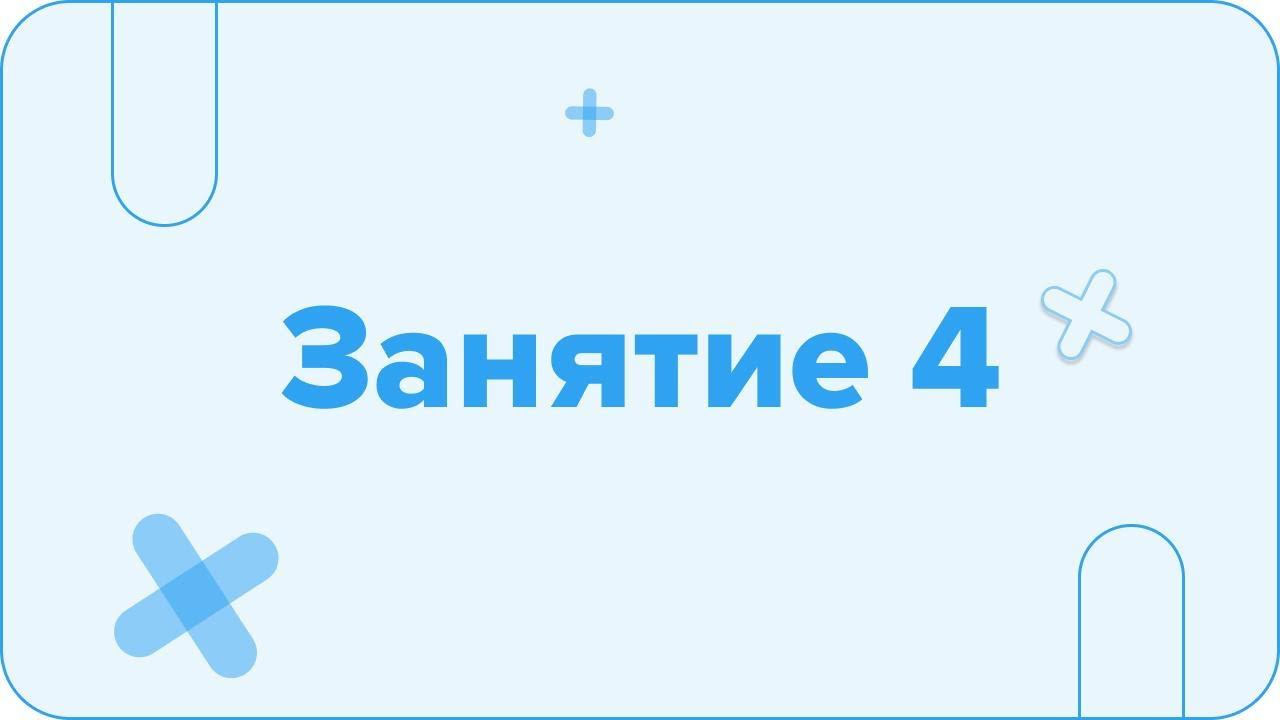 Занятие 4